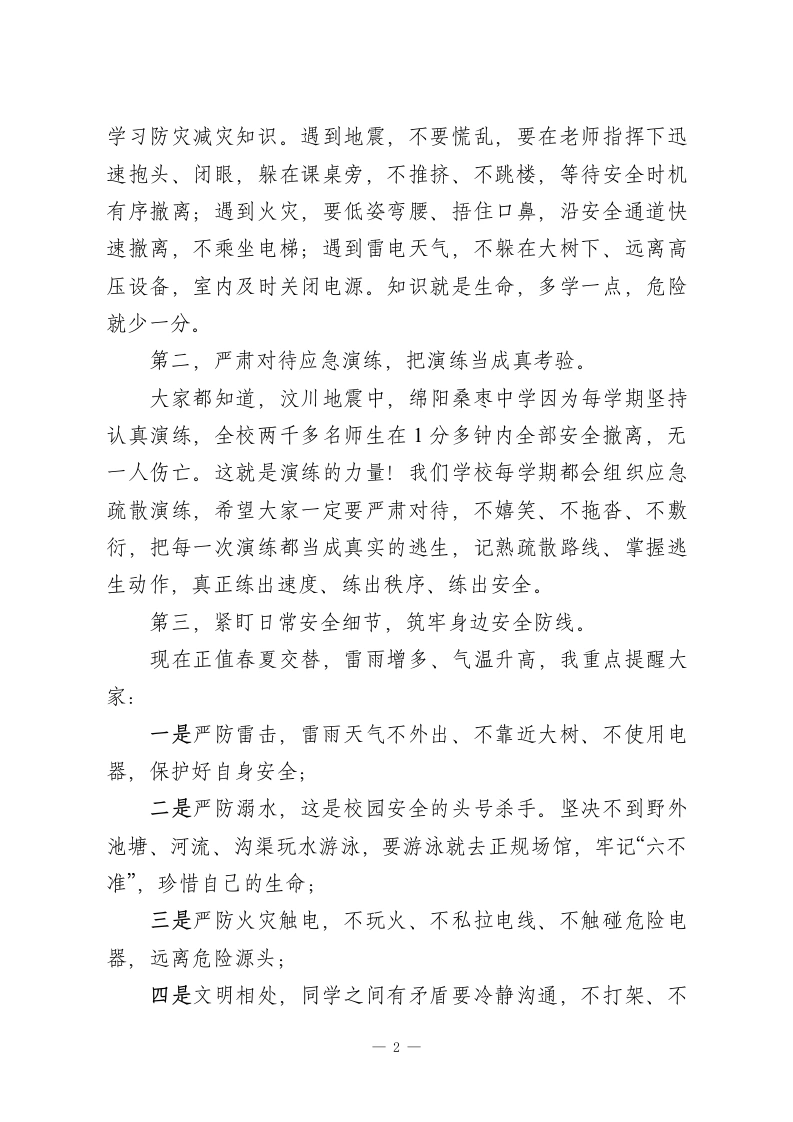 学习防灾减灾知识。遇到地震，不要慌乱，要在老师指挥下迅速抱头、闭眼，躲在课桌旁，不推挤、不跳楼，等待安全时机有序撤离；遇到火灾，要低姿弯腰、捂住口鼻，沿安全通道快速撤离，不乘坐电梯；遇到雷电天气，不躲在大树下、远离高压设备，室内及时关闭电源。知识就是生命，多学一点，危险就少一分。

第二，严肃对待应急演练，把演练当成真考验。

大家都知道，汶川地震中，绵阳桑枣中学因为每学期坚持认真演练，全校两千多名师生在1分多钟内全部安全撤离，无一人伤亡。这就是演练的力量！我们学校每学期都会组织应急疏散演练，希望大家一定要严肃对待，不嬉笑、不拖沓、不敷衍，把每一次演练都当成真实的逃生，记熟疏散路线、掌握逃生动作，真正练出速度、练出秩序、练出安全。

第三，紧盯日常安全细节，筑牢身边安全防线。

现在正值春夏交替，雷雨增多、气温升高，我重点提醒大家：

一是严防雷击，雷雨天气不外出、不靠近大树、不使用电器，保护好自身安全；

二是严防溺水，这是校园安全的头号杀手。坚决不到野外池塘、河流、沟渠玩水游泳，要游泳就去正规场馆，牢记“六不准”，珍惜自己的生命；

三是严防火灾触电，不玩火、不私拉电线、不触碰危险电器，远离危险源头；

四是文明相处，同学之间有矛盾要冷静沟通，不打架、不

— 2 —